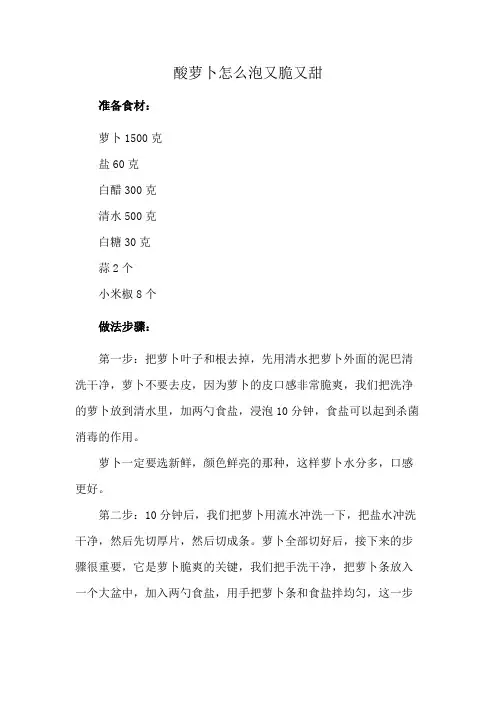 酸萝卜怎么泡又脆又甜

准备食材：

萝卜 1500 克

盐 60 克

白醋 300 克

清水 500 克

白糖 30 克

蒜 2 个

小米椒 8 个

做法步骤：

第一步：把萝卜叶子和根去掉，先用清水把萝卜外面的泥巴清洗干净，萝卜不要去皮，因为萝卜的皮口感非常脆爽，我们把洗净的萝卜放到清水里，加两勺食盐，浸泡 10 分钟，食盐可以起到杀菌消毒的作用。

萝卜一定要选新鲜，颜色鲜亮的那种，这样萝卜水分多，口感更好。

第二步：10 分钟后，我们把萝卜用流水冲洗一下，把盐水冲洗干净，然后先切厚片，然后切成条。萝卜全部切好后，接下来的步骤很重要，它是萝卜脆爽的关键，我们把手洗干净，把萝卜条放入一个大盆中，加入两勺食盐，用手把萝卜条和食盐拌均匀，这一步